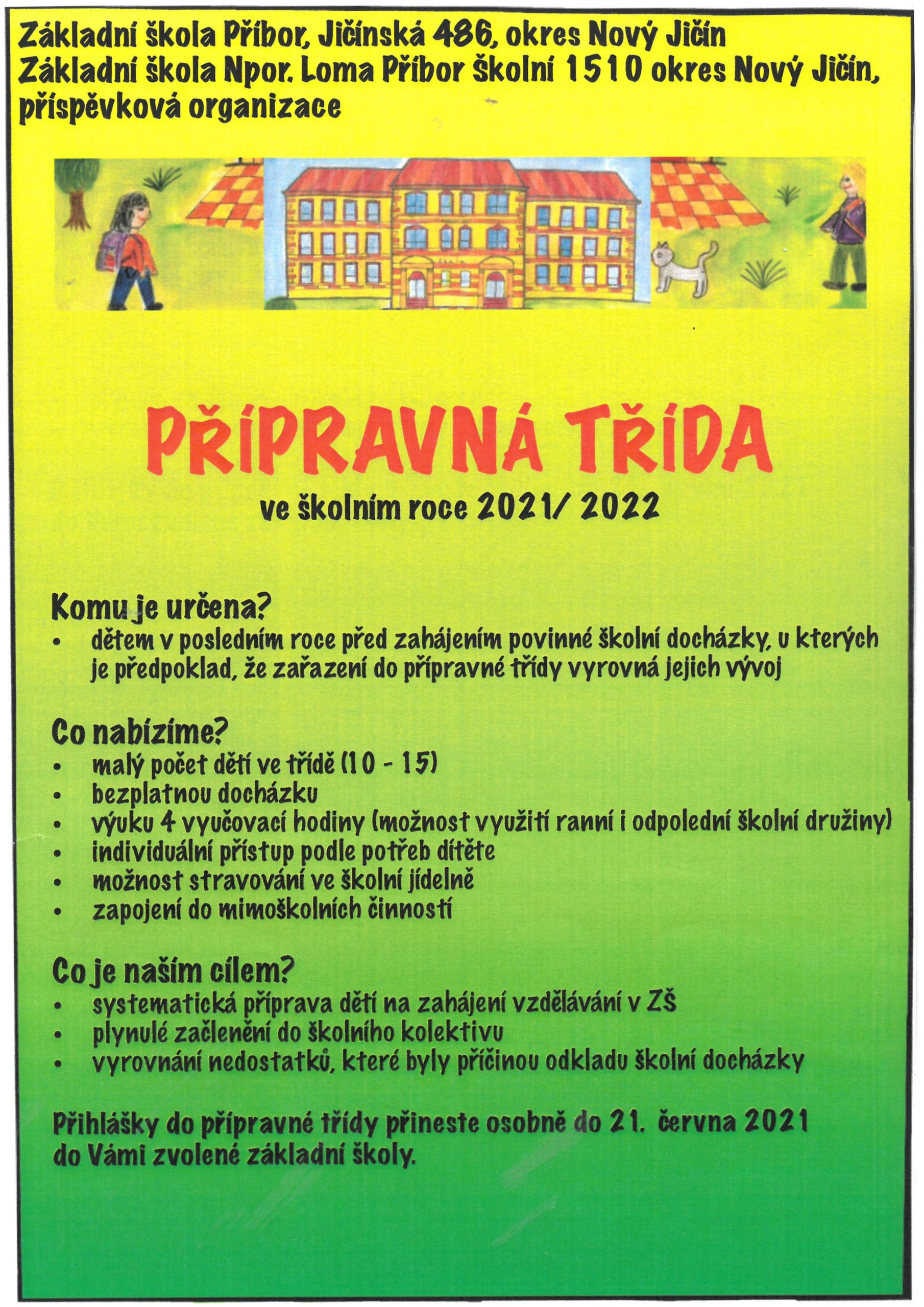 Základní škola Příbor, Jičínská 486, okres Nový Jičín
Základní škola Npor. Loma Příbor Školní 1510 okres Nový Jičín, příspěvková organizace

PŘÍPRAVNÁ TŘÍDA
ve školním roce 2021/ 2022

Komu je určena?
• dětem v posledním roce před zahájením povinné školní docházky, u kterých je předpoklad, že zařazení do přípravné třídy vyrovná jejich vývoj

Co nabízíme?
• malý počet dětí ve třídě (10 - 15)
• bezplatnou docházku
• výuku 4 vyučovací hodiny (možnost využití ranní i odpolední školní družiny)
• individuální přístup podle potřeb dítěte
• možnost stravování ve školní jídelně
• zapojení do mimoškolních činností

Co je naším cílem?
• systematická příprava dětí na zahájení vzdělávání v ZŠ
• plynulé začlenění do školního kolektivu
• vyrovnání nedostatků, které byly příčinou odkladu školní docházky

Přihlášky do přípravné třídy přineste osobně do 21. června 2021 do Vámi zvolené základní školy.